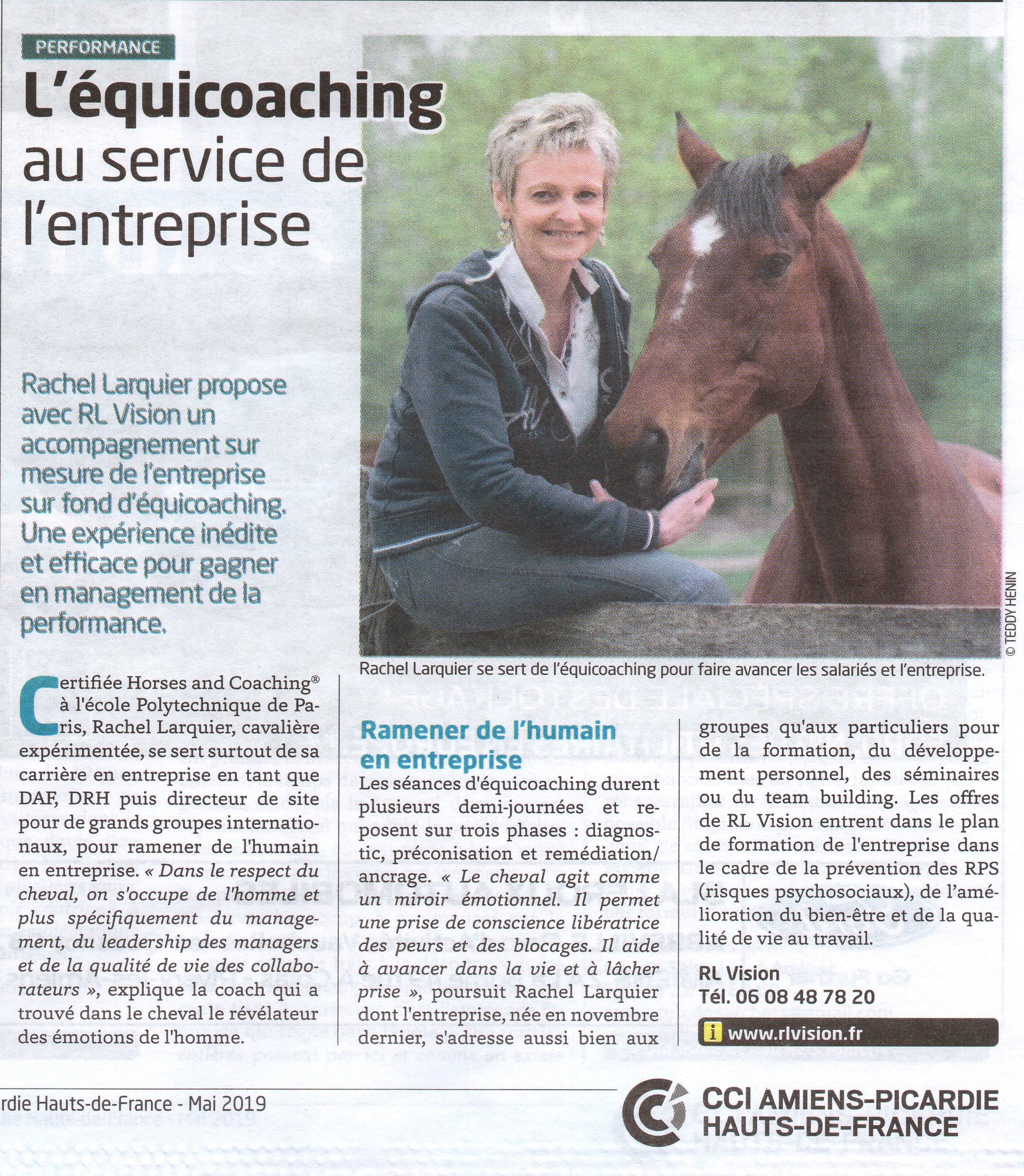 PERFORMANCE

L'équicoaching au service de l'entreprise

Rachel Larquier propose avec RL Vision un accompagnement sur mesure de l'entreprise sur fond d'équicoaching. Une expérience inédite et efficace pour gagner en management de la performance.

© TEDDY HENIN

Rachel Larquier se sert de l'équicoaching pour faire avancer les salariés et l'entreprise.

Certifiée Horses and Coaching® à l'école Polytechnique de Paris, Rachel Larquier, cavalière expérimentée, se sert surtout de sa carrière en entreprise en tant que DAF, DRH puis directeur de site pour de grands groupes internationaux, pour ramener de l'humain en entreprise. « Dans le respect du cheval, on s'occupe de l'homme et plus spécifiquement du management, du leadership des managers et de la qualité de vie des collaborateurs », explique la coach qui a trouvé dans le cheval le révélateur des émotions de l'homme.

Ramener de l'humain en entreprise

Les séances d'équicoaching durent plusieurs demi-journées et reposent sur trois phases : diagnostic, préconisation et remédiation/ancrage. « Le cheval agit comme un miroir émotionnel. Il permet une prise de conscience libératrice des peurs et des blocages. Il aide à avancer dans la vie et à lâcher prise », poursuit Rachel Larquier dont l'entreprise, née en novembre dernier, s'adresse aussi bien aux groupes qu'aux particuliers pour de la formation, du développement personnel, des séminaires ou du team building. Les offres de RL Vision entrent dans le plan de formation de l'entreprise dans le cadre de la prévention des RPS (risques psychosociaux), de l'amélioration du bien-être et de la qualité de vie au travail.

RL Vision
Tél. 06 08 48 78 20

i www.rlvision.fr

rdie Hauts-de-France - Mai 2019

CCI AMIENS-PICARDIE HAUTS-DE-FRANCE